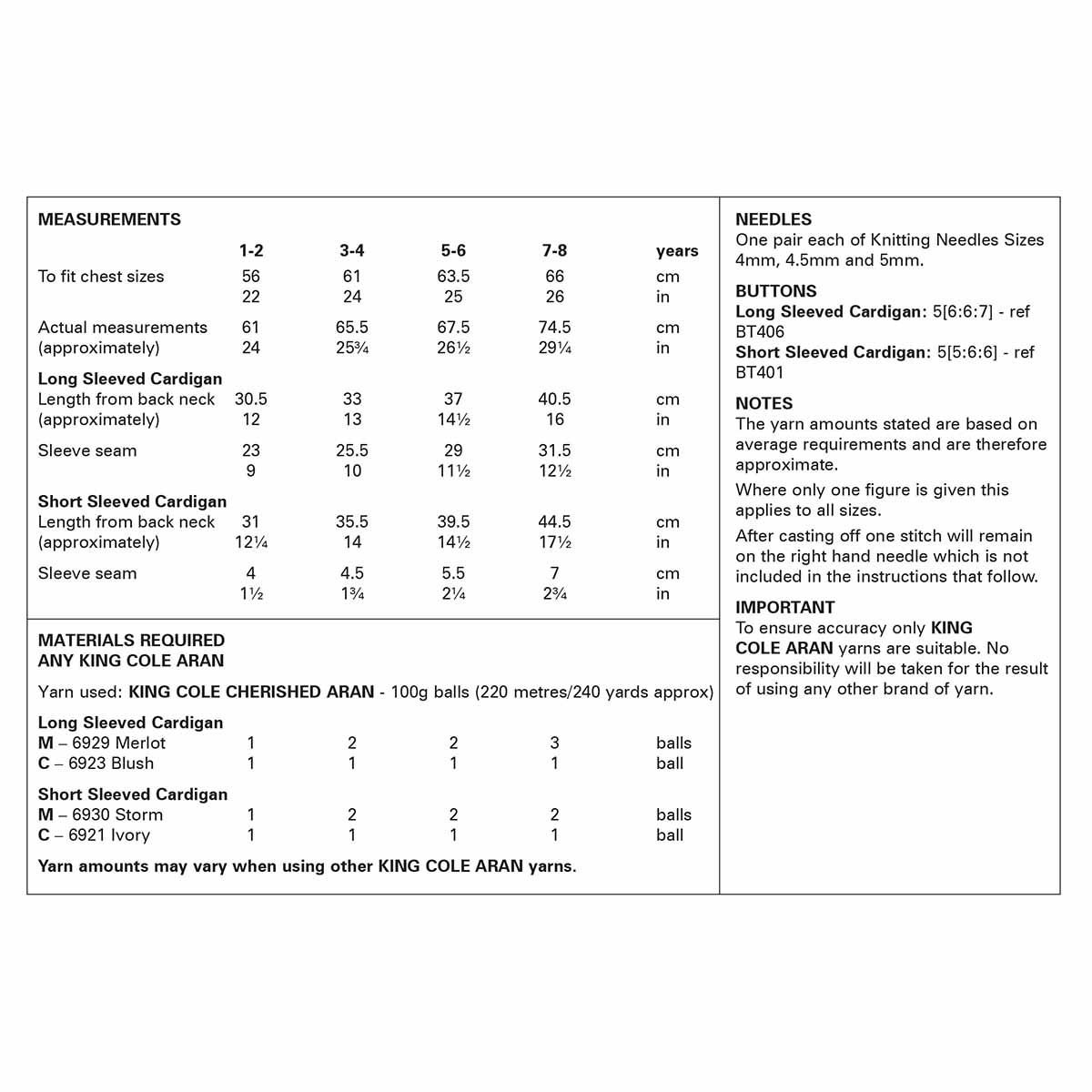 MEASUREMENTS

| | 1-2 | 3-4 | 5-6 | 7-8 | years |
|---|---|---|---|---|---|
| To fit chest sizes | 56 | 61 | 63.5 | 66 | cm |
| | 22 | 24 | 25 | 26 | in |
| Actual measurements | 61 | 65.5 | 67.5 | 74.5 | cm |
| (approximately) | 24 | 25¾ | 26½ | 29¼ | in |
| Long Sleeved Cardigan | | | | | |
| Length from back neck | 30.5 | 33 | 37 | 40.5 | cm |
| (approximately) | 12 | 13 | 14½ | 16 | in |
| Sleeve seam | 23 | 25.5 | 29 | 31.5 | cm |
| | 9 | 10 | 11½ | 12½ | in |
| Short Sleeved Cardigan | | | | | |
| Length from back neck | 31 | 35.5 | 39.5 | 44.5 | cm |
| (approximately) | 12¼ | 14 | 14½ | 17½ | in |
| Sleeve seam | 4 | 4.5 | 5.5 | 7 | cm |
| | 1½ | 1¾ | 2¼ | 2¾ | in |

MATERIALS REQUIRED
ANY KING COLE ARAN

Yarn used: KING COLE CHERISHED ARAN - 100g balls (220 metres/240 yards approx)

| Long Sleeved Cardigan | | | | | |
|---|---|---|---|---|---|
| M – 6929 Merlot | 1 | 2 | 2 | 3 | balls |
| C – 6923 Blush | 1 | 1 | 1 | 1 | ball |
| Short Sleeved Cardigan | | | | | |
| M – 6930 Storm | 1 | 2 | 2 | 2 | balls |
| C – 6921 Ivory | 1 | 1 | 1 | 1 | ball |

Yarn amounts may vary when using other KING COLE ARAN yarns.

NEEDLES
One pair each of Knitting Needles Sizes 4mm, 4.5mm and 5mm.

BUTTONS
Long Sleeved Cardigan: 5[6:6:7] - ref BT406
Short Sleeved Cardigan: 5[5:6:6] - ref BT401

NOTES
The yarn amounts stated are based on average requirements and are therefore approximate.

Where only one figure is given this applies to all sizes.

After casting off one stitch will remain on the right hand needle which is not included in the instructions that follow.

IMPORTANT
To ensure accuracy only KING COLE ARAN yarns are suitable. No responsibility will be taken for the result of using any other brand of yarn.